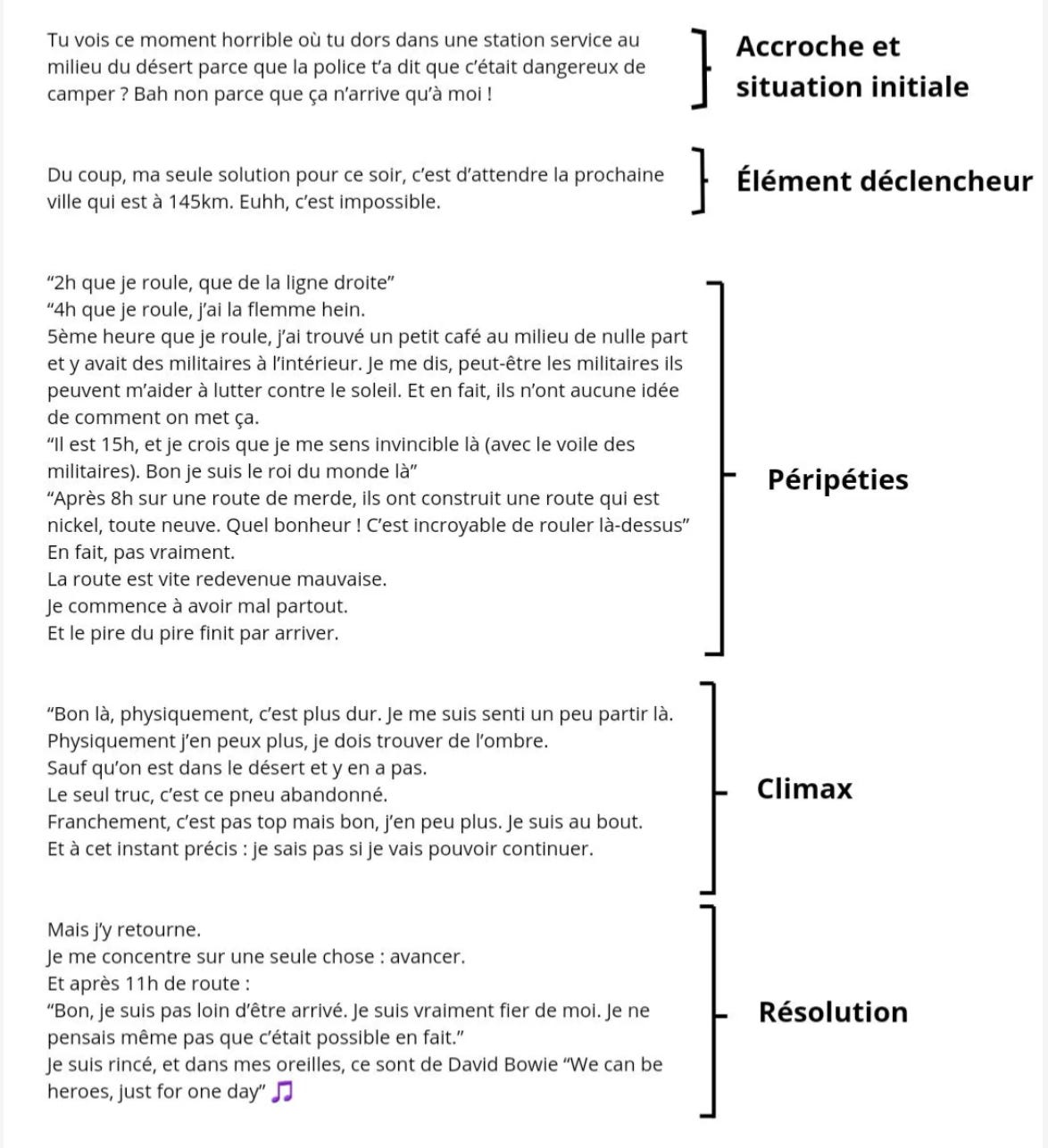 Tu vois ce moment horrible où tu dors dans une station service au milieu du désert parce que la police t'a dit que c'était dangereux de camper ? Bah non parce que ça n'arrive qu'à moi !

Accroche et situation initiale

Du coup, ma seule solution pour ce soir, c'est d'attendre la prochaine ville qui est à 145km. Euhh, c'est impossible.

Élément déclencheur

"2h que je roule, que de la ligne droite"
"4h que je roule, j'ai la flemme hein.
5ème heure que je roule, j'ai trouvé un petit café au milieu de nulle part et y avait des militaires à l'intérieur. Je me dis, peut-être les militaires ils peuvent m'aider à lutter contre le soleil. Et en fait, ils n'ont aucune idée de comment on met ça.
"Il est 15h, et je crois que je me sens invincible là (avec le voile des militaires). Bon je suis le roi du monde là"
"Après 8h sur une route de merde, ils ont construit une route qui est nickel, toute neuve. Quel bonheur ! C'est incroyable de rouler là-dessus"
En fait, pas vraiment.
La route est vite redevenue mauvaise.
Je commence à avoir mal partout.
Et le pire du pire finit par arriver.

Péripéties

"Bon là, physiquement, c'est plus dur. Je me suis senti un peu partir là.
Physiquement j'en peux plus, je dois trouver de l'ombre.
Sauf qu'on est dans le désert et y en a pas.
Le seul truc, c'est ce pneu abandonné.
Franchement, c'est pas top mais bon, j'en peu plus. Je suis au bout.
Et à cet instant précis : je sais pas si je vais pouvoir continuer.

Climax

Mais j'y retourne.
Je me concentre sur une seule chose : avancer.
Et après 11h de route :
"Bon, je suis pas loin d'être arrivé. Je suis vraiment fier de moi. Je ne pensais même pas que c'était possible en fait."
Je suis rincé, et dans mes oreilles, ce sont de David Bowie "We can be heroes, just for one day" ♫

Résolution